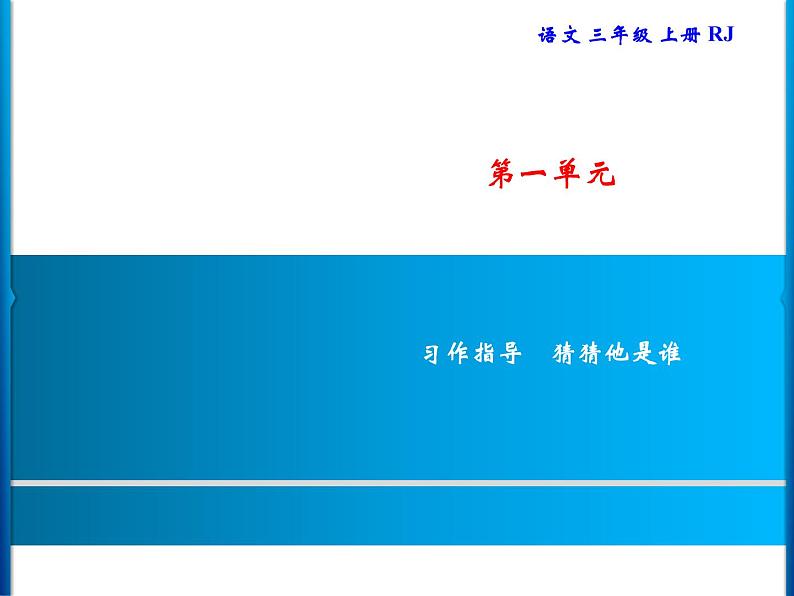 语文 三年级 上册 RJ

第一单元

习作指导　猜猜他是谁